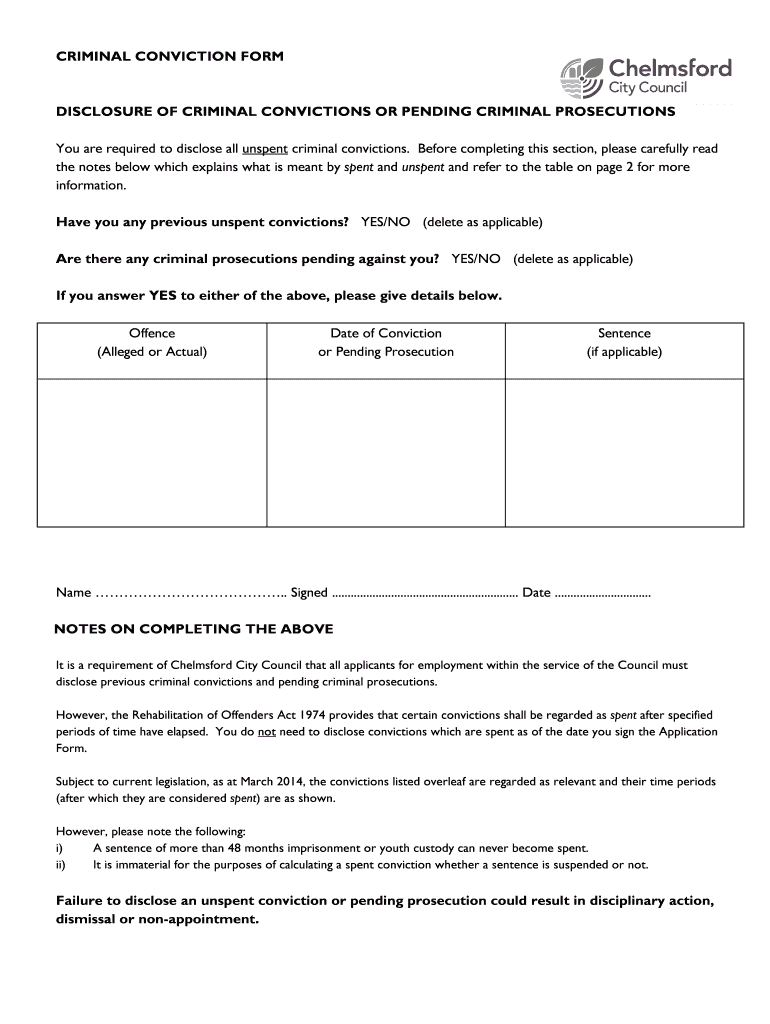 CRIMINAL CONVICTION FORM

Chelmsford City Council

DISCLOSURE OF CRIMINAL CONVICTIONS OR PENDING CRIMINAL PROSECUTIONS

You are required to disclose all unspent criminal convictions. Before completing this section, please carefully read the notes below which explains what is meant by spent and unspent and refer to the table on page 2 for more information.

Have you any previous unspent convictions? YES/NO (delete as applicable)

Are there any criminal prosecutions pending against you? YES/NO (delete as applicable)

If you answer YES to either of the above, please give details below.

| Offence (Alleged or Actual) | Date of Conviction or Pending Prosecution | Sentence (if applicable) |
|---|---|---|
| | | |

Name ………………………………….. Signed ............................................................ Date ...............................

NOTES ON COMPLETING THE ABOVE

It is a requirement of Chelmsford City Council that all applicants for employment within the service of the Council must disclose previous criminal convictions and pending criminal prosecutions.

However, the Rehabilitation of Offenders Act 1974 provides that certain convictions shall be regarded as spent after specified periods of time have elapsed. You do not need to disclose convictions which are spent as of the date you sign the Application Form.

Subject to current legislation, as at March 2014, the convictions listed overleaf are regarded as relevant and their time periods (after which they are considered spent) are as shown.

However, please note the following:
i) A sentence of more than 48 months imprisonment or youth custody can never become spent.
ii) It is immaterial for the purposes of calculating a spent conviction whether a sentence is suspended or not.

Failure to disclose an unspent conviction or pending prosecution could result in disciplinary action, dismissal or non-appointment.